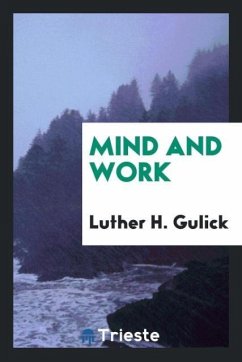 MIND AND WORK

Luther H. Gulick

Trieste